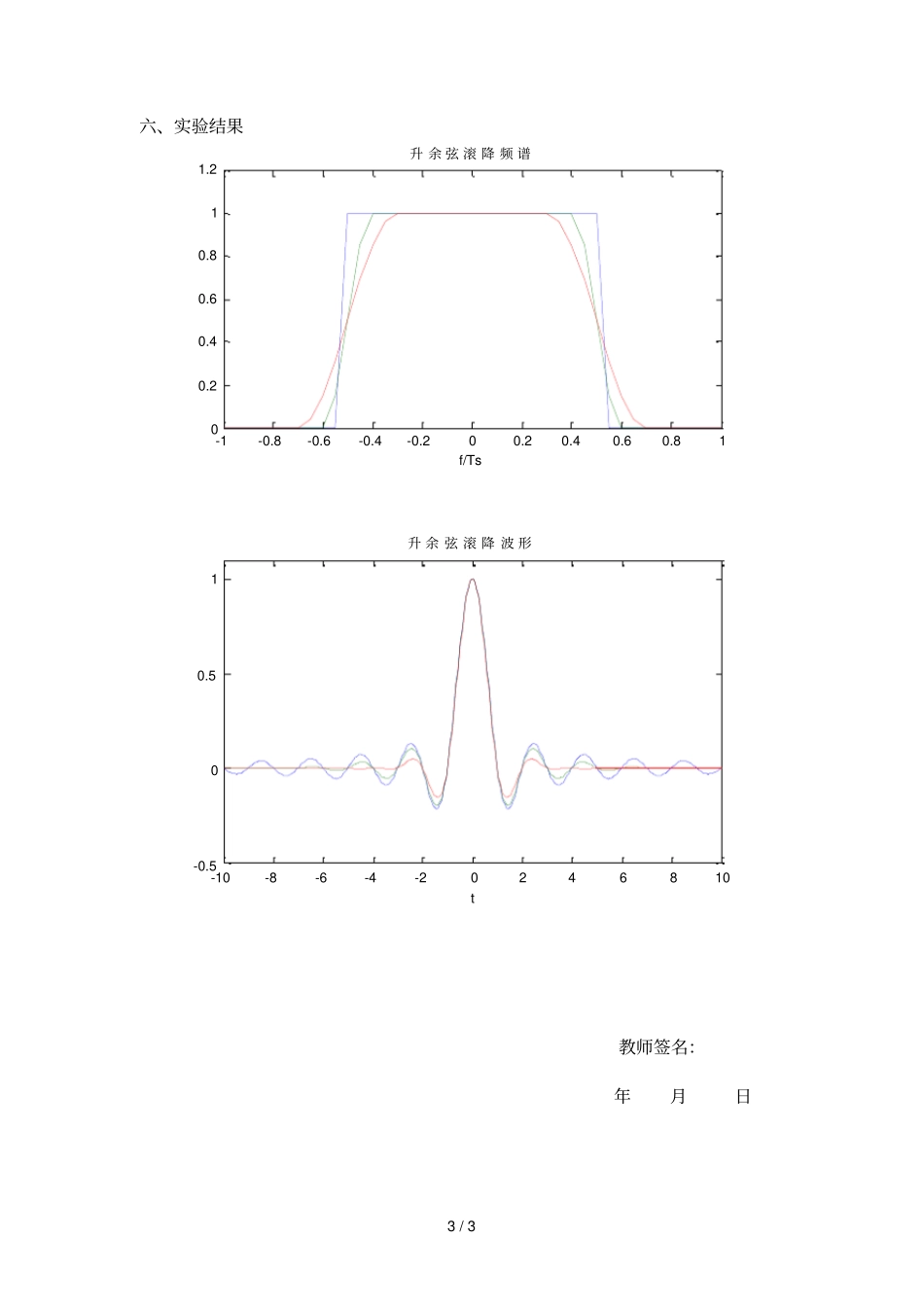 六、实验结果

升余弦滚降频谱

1.2
1
0.8
0.6
0.4
0.2
0
-1 -0.8 -0.6 -0.4 -0.2 0 0.2 0.4 0.6 0.8 1
f/Ts

升余弦滚降波形

1
0.5
0
-0.5
-10 -8 -6 -4 -2 0 2 4 6 8 10
t

教师签名:

年 月 日

3 / 3